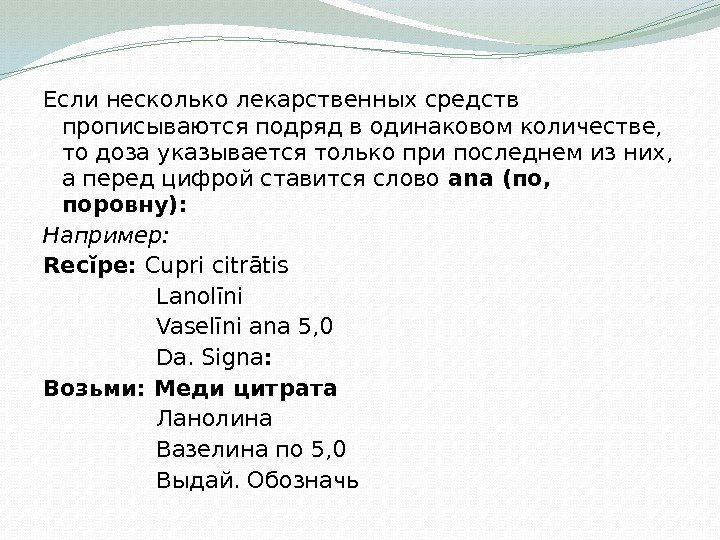 Если несколько лекарственных средств прописываются подряд в одинаковом количестве, то доза указывается только при последнем из них, а перед цифрой ставится слово ana (по, поровну):

Например:

Recĭpe: Cupri citrātis
Lanolīni
Vaselīni ana 5,0
Da. Signa:

Возьми: Меди цитрата
Ланолина
Вазелина по 5,0
Выдай. Обозначь